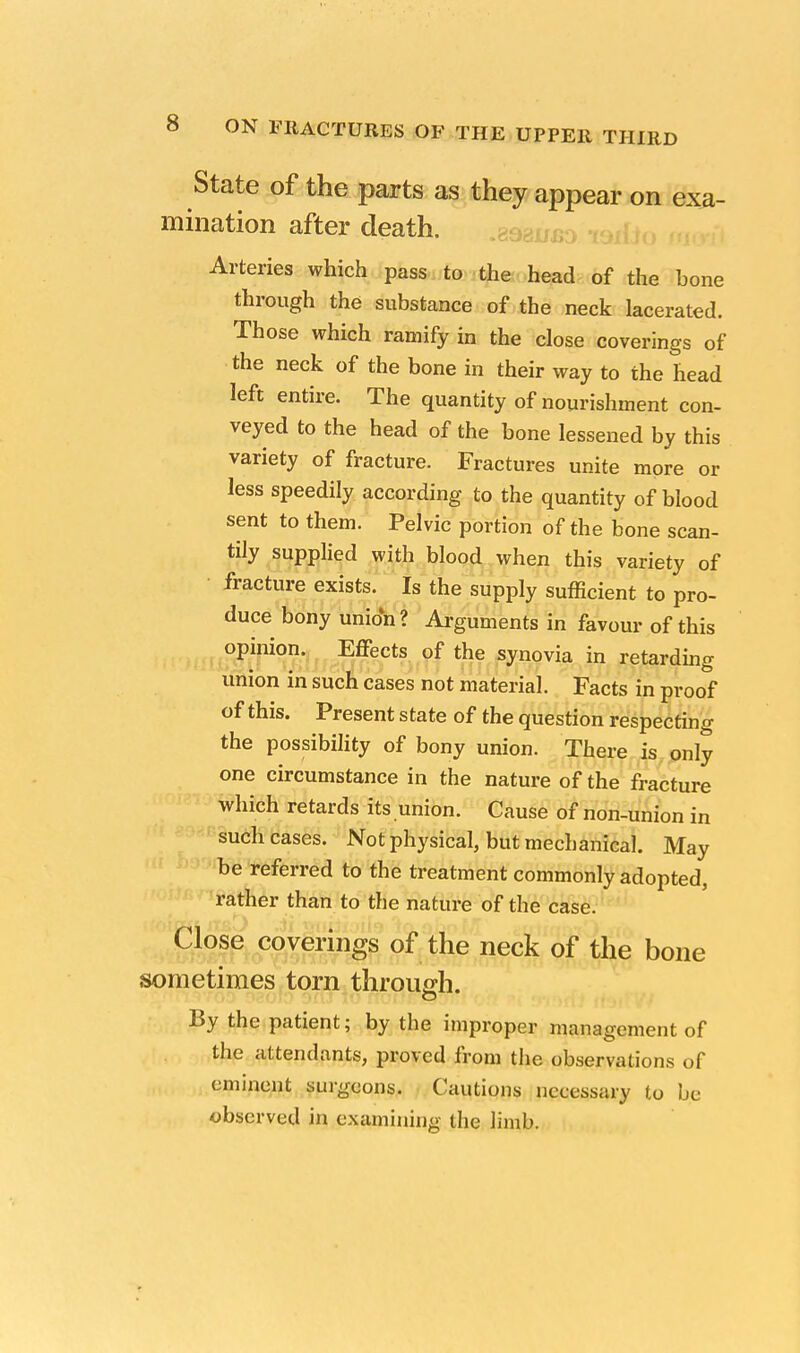 8 ON FRACTURES OF THE UPPER THIRD

State of the parts as they appear on examination after death.

Arteries which pass to the head of the bone through the substance of the neck lacerated. Those which ramify in the close coverings of the neck of the bone in their way to the head left entire. The quantity of nourishment conveyed to the head of the bone lessened by this variety of fracture. Fractures unite more or less speedily according to the quantity of blood sent to them. Pelvic portion of the bone scantily supplied with blood when this variety of fracture exists. Is the supply sufficient to produce bony union? Arguments in favour of this opinion. Effects of the synovia in retarding union in such cases not material. Facts in proof of this. Present state of the question respecting the possibility of bony union. There is only one circumstance in the nature of the fracture which retards its union. Cause of non-union in such cases. Not physical, but mechanical. May be referred to the treatment commonly adopted, rather than to the nature of the case.

Close coverings of the neck of the bone sometimes torn through.

By the patient; by the improper management of the attendants, proved from the observations of eminent surgeons. Cautions necessary to be observed in examining the limb.